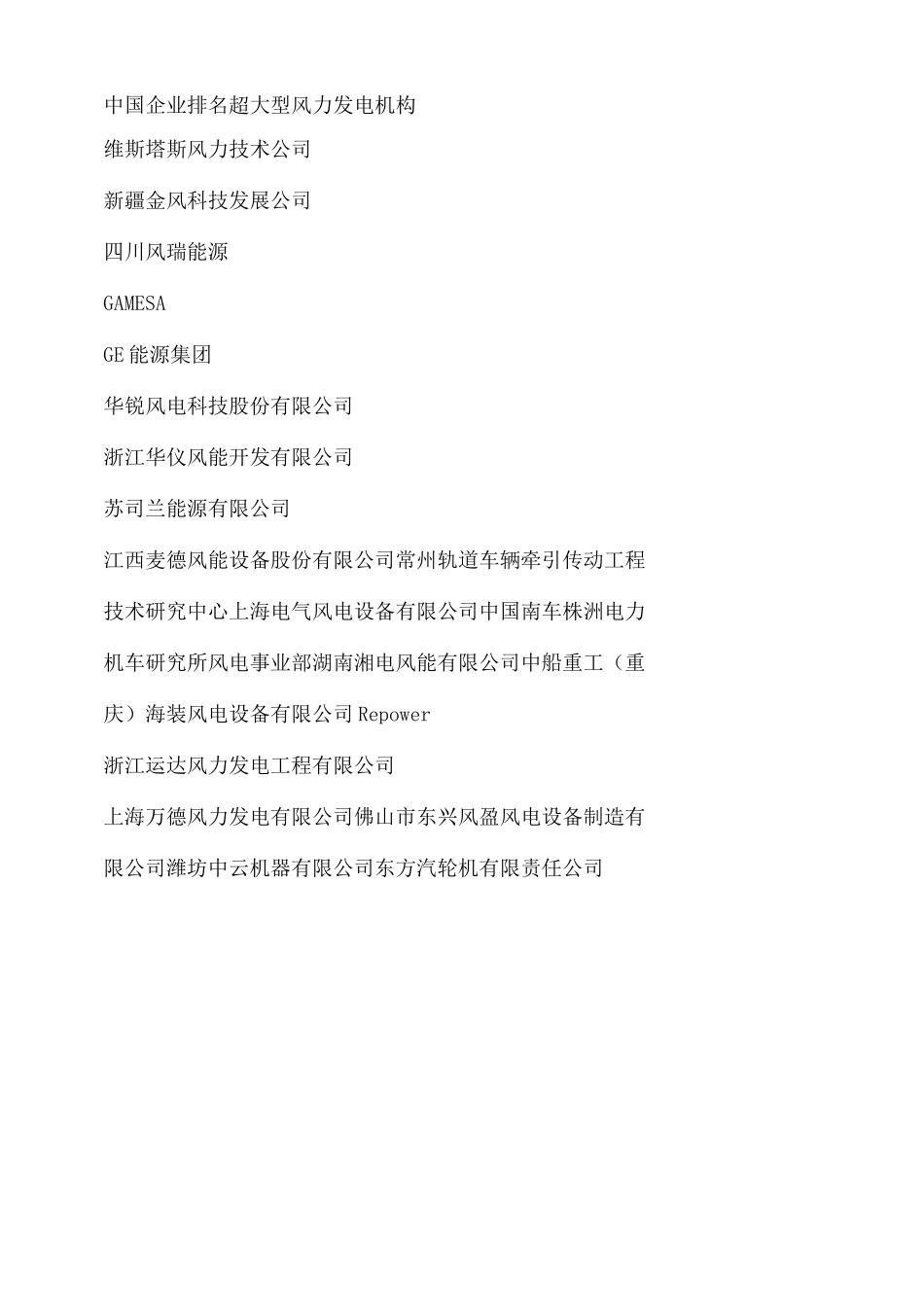 中国企业排名超大型风力发电机构

维斯塔斯风力技术公司

新疆金风科技发展公司

四川风瑞能源

GAMESA

GE能源集团

华锐风电科技股份有限公司

浙江华仪风能开发有限公司

苏司兰能源有限公司

江西麦德风能设备股份有限公司常州轨道车辆牵引传动工程技术研究中心上海电气风电设备有限公司中国南车株洲电力机车研究所风电事业部湖南湘电风能有限公司中船重工（重庆）海装风电设备有限公司Repower

浙江运达风力发电工程有限公司

上海万德风力发电有限公司佛山市东兴风盈风电设备制造有限公司潍坊中云机器有限公司东方汽轮机有限责任公司